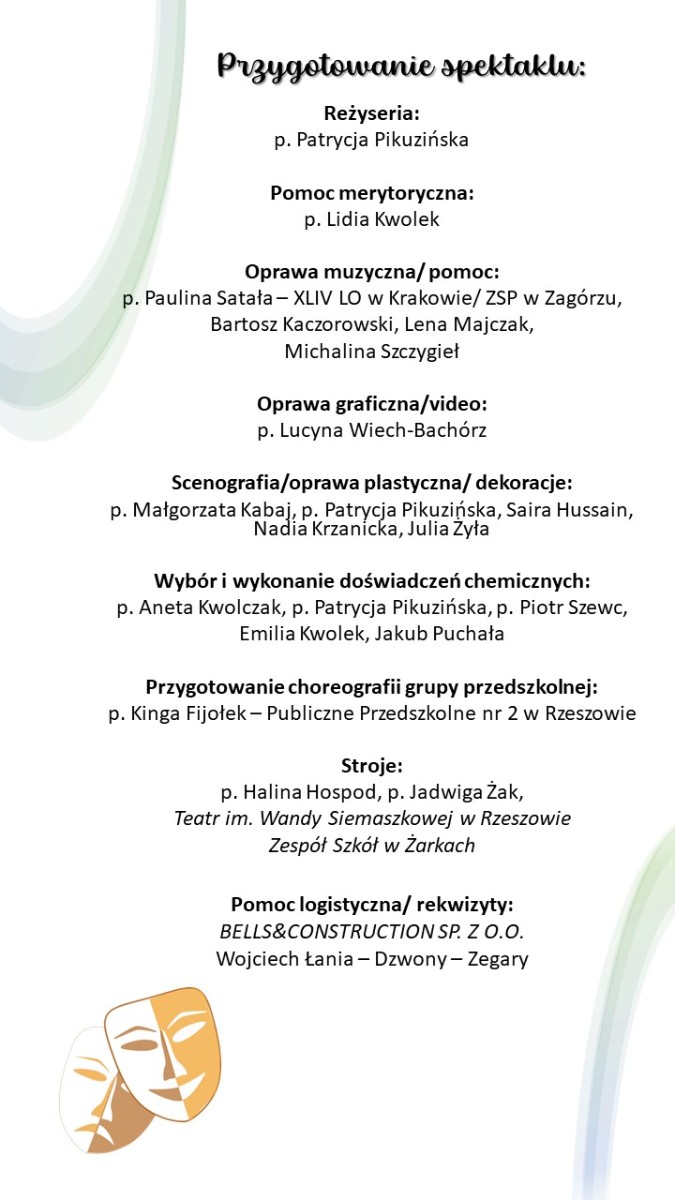 Przygotowanie spektaklu:

Reżyseria:
p. Patrycja Pikuzińska

Pomoc merytoryczna:
p. Lidia Kwolek

Oprawa muzyczna/ pomoc:
p. Paulina Satała – XLIV LO w Krakowie/ ZSP w Zagórzu, Bartosz Kaczorowski, Lena Majczak, Michalina Szczygieł

Oprawa graficzna/video:
p. Lucyna Wiech-Bachórz

Scenografia/oprawa plastyczna/ dekoracje:
p. Małgorzata Kabaj, p. Patrycja Pikuzińska, Saira Hussain, Nadia Krzanicka, Julia Żyła

Wybór i wykonanie doświadczeń chemicznych:
p. Aneta Kwolczak, p. Patrycja Pikuzińska, p. Piotr Szewc, Emilia Kwolek, Jakub Puchała

Przygotowanie choreografii grupy przedszkolnej:
p. Kinga Fijołek – Publiczne Przedszkolne nr 2 w Rzeszowie

Stroje:
p. Halina Hospod, p. Jadwiga Żak,
Teatr im. Wandy Siemaszkowej w Rzeszowie
Zespół Szkół w Żarkach

Pomoc logistyczna/ rekwizyty:
BELLS&CONSTRUCTION SP. Z O.O.
Wojciech Łania – Dzwony – Zegary